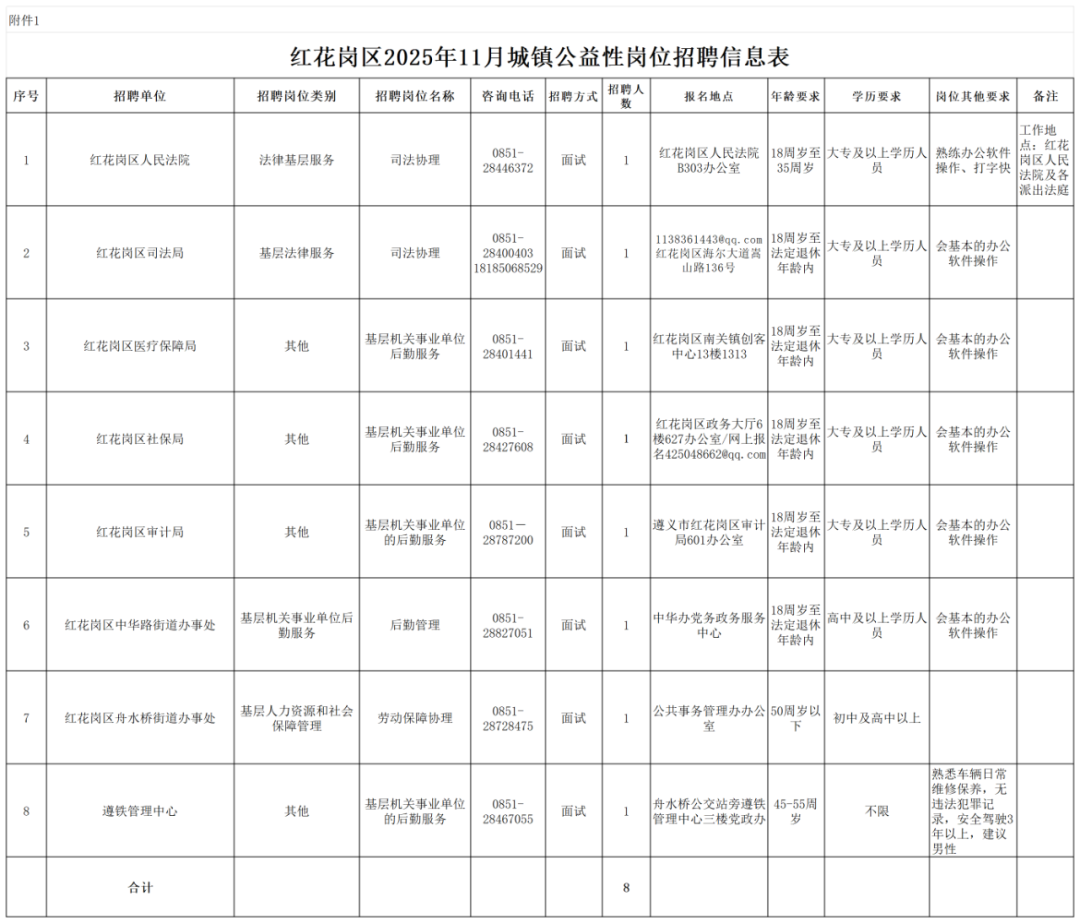 附件1

红花岗区2025年11月城镇公益性岗位招聘信息表

| 序号 | 招聘单位 | 招聘岗位类别 | 招聘岗位名称 | 咨询电话 | 招聘方式 | 招聘人数 | 报名地点 | 年龄要求 | 学历要求 | 岗位其他要求 | 备注 |
|---|---|---|---|---|---|---|---|---|---|---|---|
| 1 | 红花岗区人民法院 | 法律基层服务 | 司法协理 | 0851-28446372 | 面试 | 1 | 红花岗区人民法院B303办公室 | 18周岁至35周岁 | 大专及以上学历人员 | 熟练办公软件操作、打字快 | 工作地点：红花岗区人民法院及各派出法庭 |
| 2 | 红花岗区司法局 | 基层法律服务 | 司法协理 | 0851-28400403 18185068529 | 面试 | 1 | 1138361443@qq.com 红花岗区海尔大道嵩山路136号 | 18周岁至法定退休年龄内 | 大专及以上学历人员 | 会基本的办公软件操作 | |
| 3 | 红花岗区医疗保障局 | 其他 | 基层机关事业单位后勤服务 | 0851-28401441 | 面试 | 1 | 红花岗区南关镇创客中心13楼1313 | 18周岁至法定退休年龄内 | 大专及以上学历人员 | 会基本的办公软件操作 | |
| 4 | 红花岗区社保局 | 其他 | 基层机关事业单位后勤服务 | 0851-28427608 | 面试 | 1 | 红花岗区政务大厅6楼627办公室/网上报名425048662@qq.com | 18周岁至法定退休年龄内 | 大专及以上学历人员 | 会基本的办公软件操作 | |
| 5 | 红花岗区审计局 | 其他 | 基层机关事业单位的后勤服务 | 0851—28787200 | 面试 | 1 | 遵义市红花岗区审计局601办公室 | 18周岁至法定退休年龄内 | 大专及以上学历人员 | 会基本的办公软件操作 | |
| 6 | 红花岗区中华路街道办事处 | 基层机关事业单位后勤服务 | 后勤管理 | 0851-28827051 | 面试 | 1 | 中华办党务政务服务中心 | 18周岁至法定退休年龄内 | 高中及以上学历人员 | 会基本的办公软件操作 | |
| 7 | 红花岗区舟水桥街道办事处 | 基层人力资源和社会保障管理 | 劳动保障协理 | 0851-28728475 | 面试 | 1 | 公共事务管理办办公室 | 50周岁以下 | 初中及高中以上 | | |
| 8 | 遵铁管理中心 | 其他 | 基层机关事业单位的后勤服务 | 0851-28467055 | 面试 | 1 | 舟水桥公交站旁遵铁管理中心三楼党政办 | 45-55周岁 | 不限 | 熟悉车辆日常维修保养，无违法犯罪记录，安全驾驶3年以上，建议男性 | |
| | 合计 | | | | | 8 | | | | | |